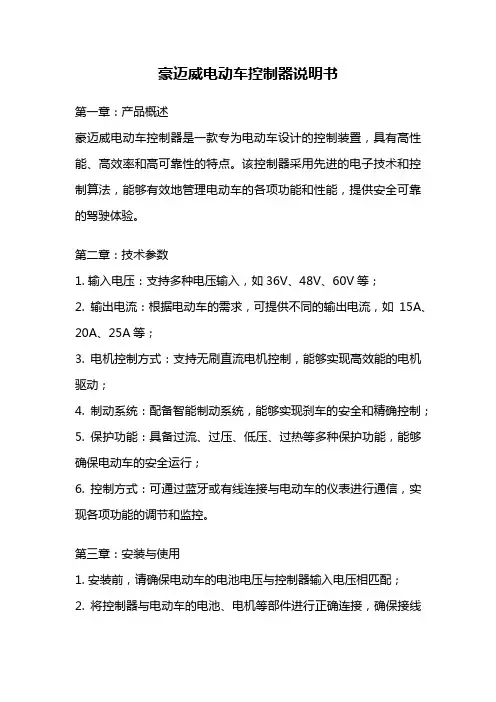 豪迈威电动车控制器说明书

第一章：产品概述

豪迈威电动车控制器是一款专为电动车设计的控制装置，具有高性能、高效率和高可靠性的特点。该控制器采用先进的电子技术和控制算法，能够有效地管理电动车的各项功能和性能，提供安全可靠的驾驶体验。

第二章：技术参数

1. 输入电压：支持多种电压输入，如 36V、48V、60V 等；

2. 输出电流：根据电动车的需求，可提供不同的输出电流，如 15A、20A、25A 等；

3. 电机控制方式：支持无刷直流电机控制，能够实现高效能的电机驱动；

4. 制动系统：配备智能制动系统，能够实现刹车的安全和精确控制；

5. 保护功能：具备过流、过压、低压、过热等多种保护功能，能够确保电动车的安全运行；

6. 控制方式：可通过蓝牙或有线连接与电动车的仪表进行通信，实现各项功能的调节和监控。

第三章：安装与使用

1. 安装前，请确保电动车的电池电压与控制器输入电压相匹配；

2. 将控制器与电动车的电池、电机等部件进行正确连接，确保接线